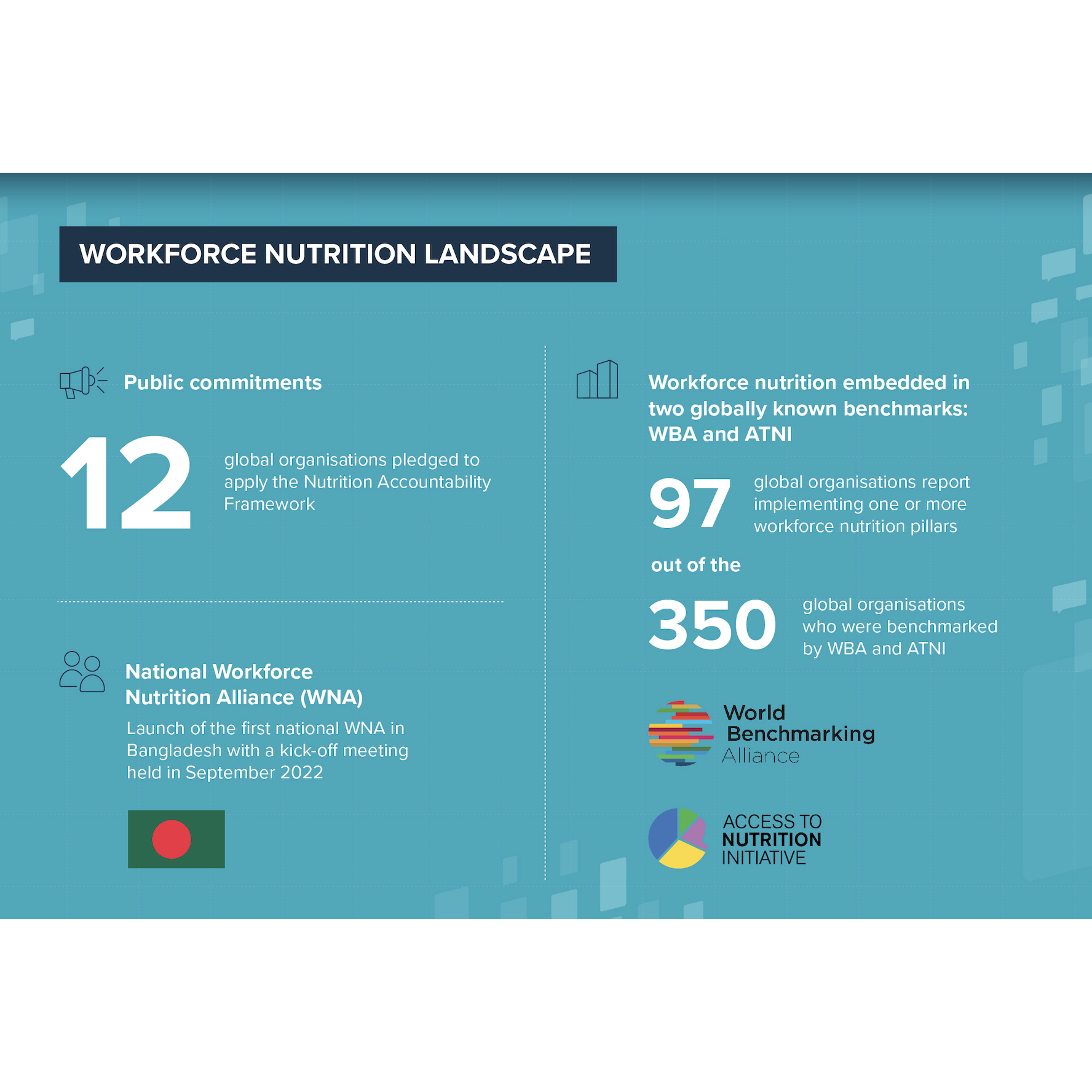 WORKFORCE NUTRITION LANDSCAPE

Public commitments

12 global organisations pledged to apply the Nutrition Accountability Framework

National Workforce Nutrition Alliance (WNA)

Launch of the first national WNA in Bangladesh with a kick-off meeting held in September 2022

Workforce nutrition embedded in two globally known benchmarks: WBA and ATNI

97 global organisations report implementing one or more workforce nutrition pillars

out of the

350 global organisations who were benchmarked by WBA and ATNI

World Benchmarking Alliance

ACCESS TO NUTRITION INITIATIVE